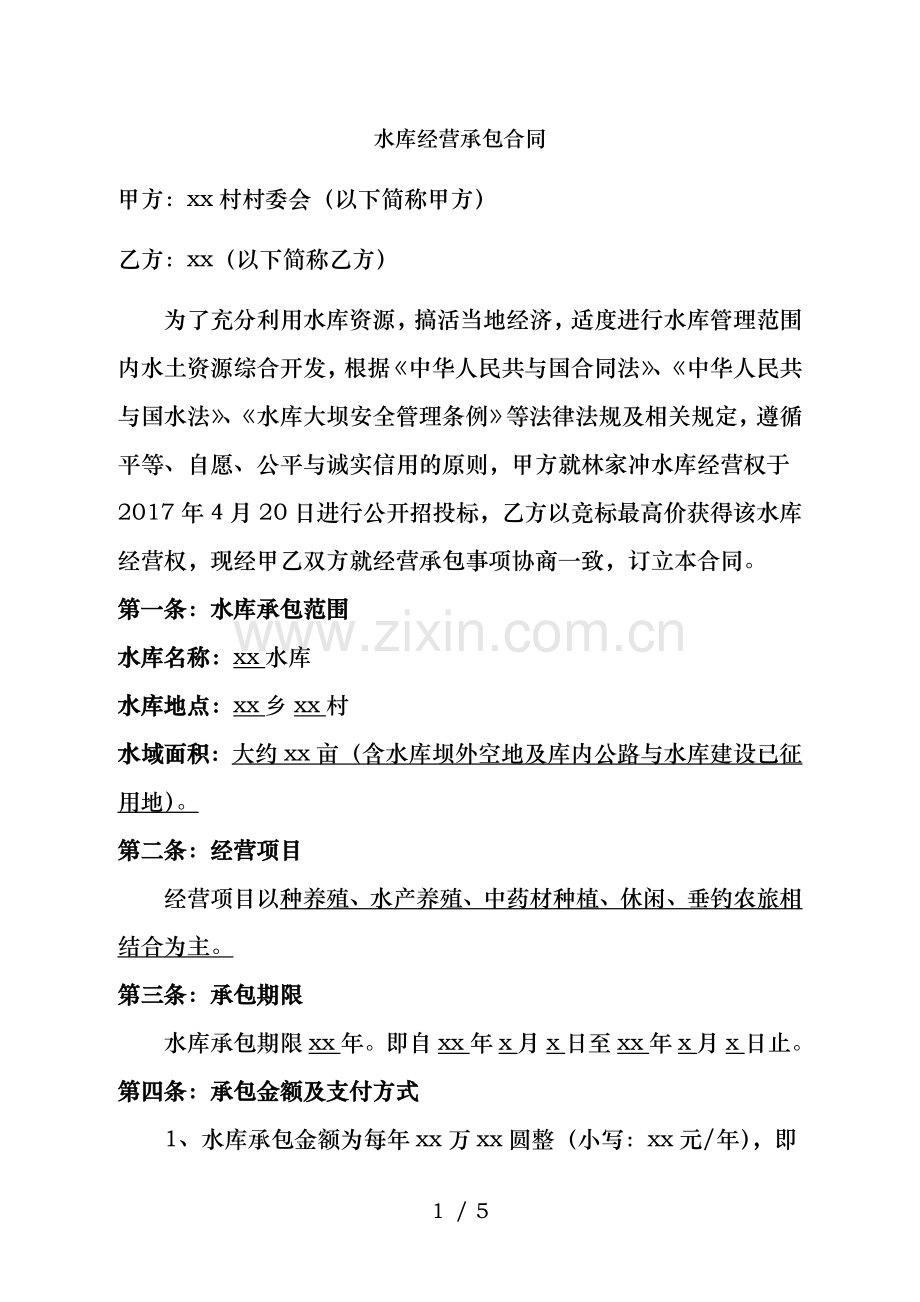 水库经营承包合同

甲方：xx村村委会（以下简称甲方）

乙方：xx（以下简称乙方）

为了充分利用水库资源，搞活当地经济，适度进行水库管理范围内水土资源综合开发，根据《中华人民共与国合同法》、《中华人民共与国水法》、《水库大坝安全管理条例》等法律法规及相关规定，遵循平等、自愿、公平与诚实信用的原则，甲方就林家冲水库经营权于2017年4月20日进行公开招投标，乙方以竞标最高价获得该水库经营权，现经甲乙双方就经营承包事项协商一致，订立本合同。

第一条：水库承包范围

水库名称：xx水库

水库地点：xx乡xx村

水域面积：大约xx亩（含水库坝外空地及库内公路与水库建设已征用地）。

第二条：经营项目

经营项目以种养殖、水产养殖、中药材种植、休闲、垂钓农旅相结合为主。

第三条：承包期限

水库承包期限xx年。即自xx年x月x日至xx年x月x日止。

第四条：承包金额及支付方式

1、水库承包金额为每年xx万xx圆整（小写：xx元/年），即

1 / 5

www.zixin.com.cn